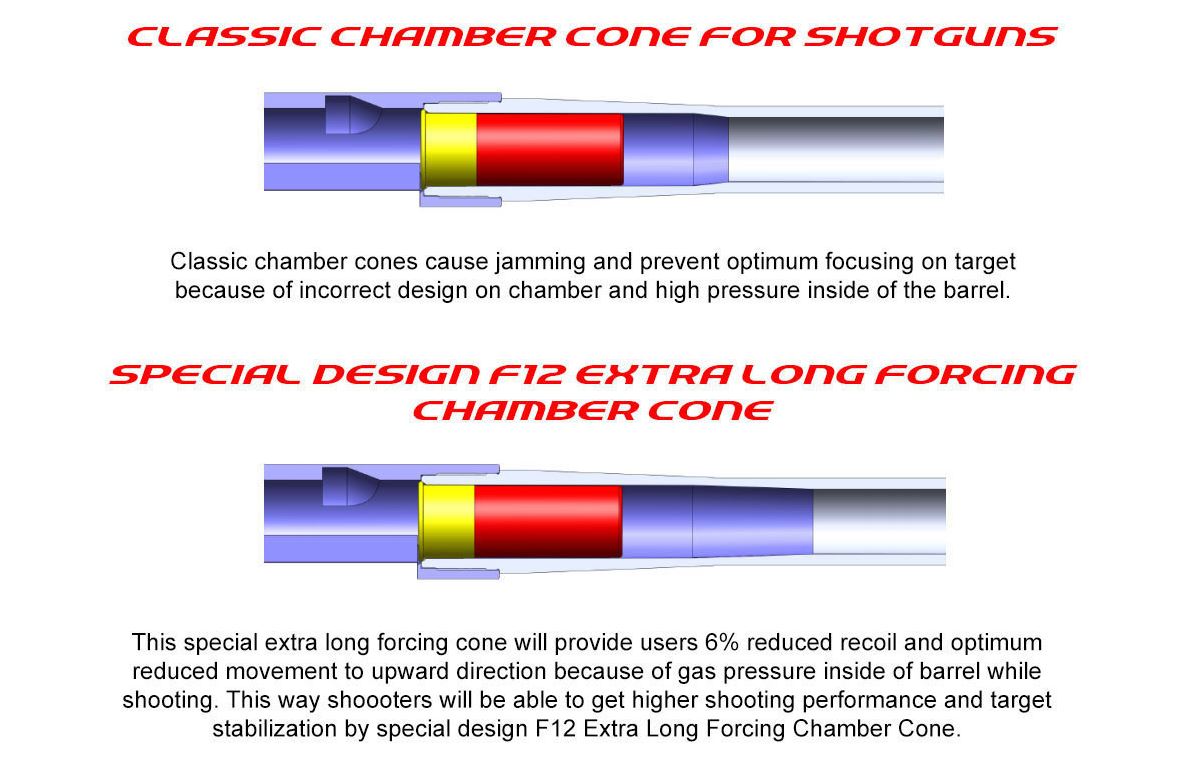 CLASSIC CHAMBER CONE FOR SHOTGUNS

Classic chamber cones cause jamming and prevent optimum focusing on target because of incorrect design on chamber and high pressure inside of the barrel.

SPECIAL DESIGN F12 EXTRA LONG FORCING CHAMBER CONE

This special extra long forcing cone will provide users 6% reduced recoil and optimum reduced movement to upward direction because of gas pressure inside of barrel while shooting. This way shoooters will be able to get higher shooting performance and target stabilization by special design F12 Extra Long Forcing Chamber Cone.